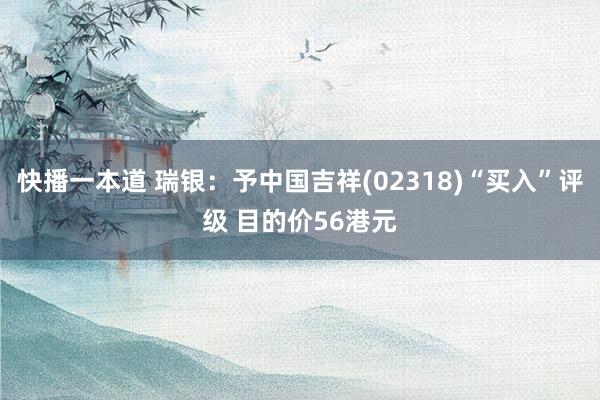 快播一本道 瑞银：予中国吉祥(02318)“买入”评级 目的价56港元